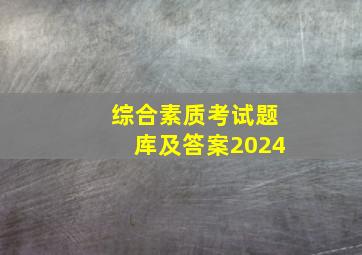 综合素质考试题库及答案2024